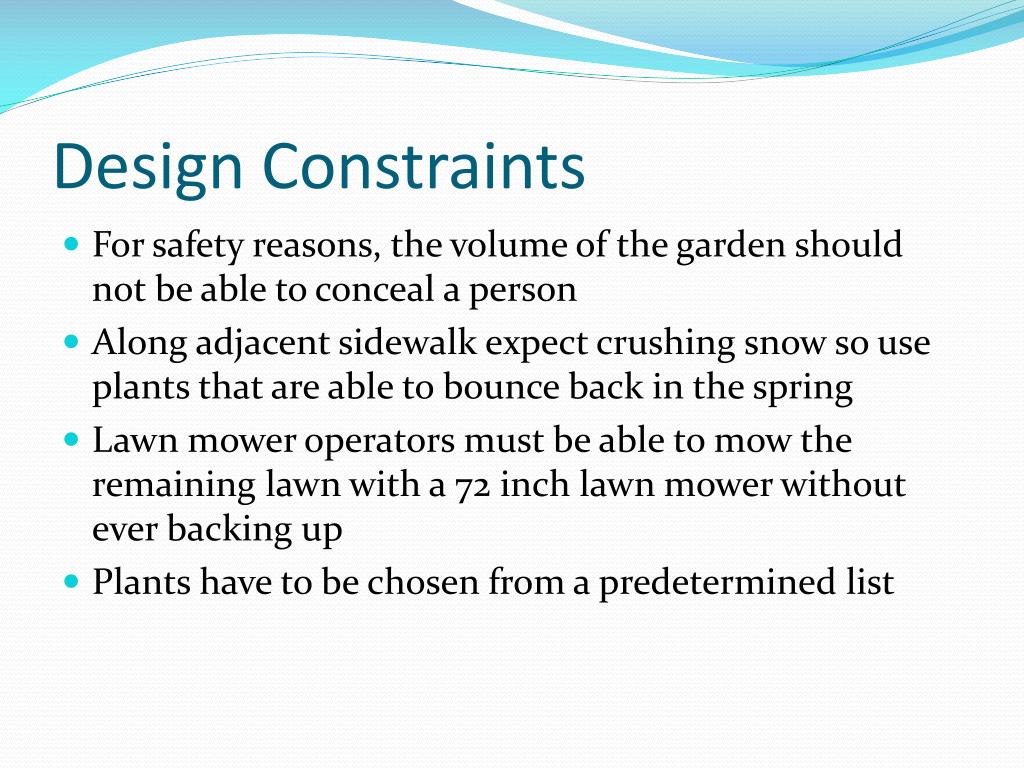 Design Constraints

- For safety reasons, the volume of the garden should not be able to conceal a person
- Along adjacent sidewalk expect crushing snow so use plants that are able to bounce back in the spring
- Lawn mower operators must be able to mow the remaining lawn with a 72 inch lawn mower without ever backing up
- Plants have to be chosen from a predetermined list